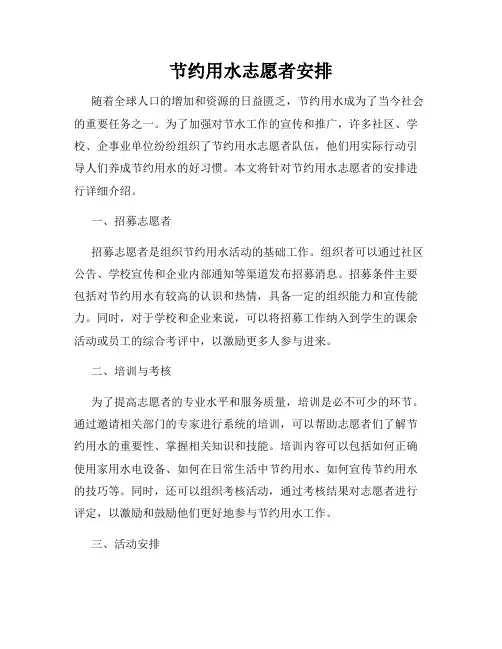 节约用水志愿者安排

随着全球人口的增加和资源的日益匮乏，节约用水成为了当今社会的重要任务之一。为了加强对节水工作的宣传和推广，许多社区、学校、企事业单位纷纷组织了节约用水志愿者队伍，他们用实际行动引导人们养成节约用水的好习惯。本文将针对节约用水志愿者的安排进行详细介绍。

一、招募志愿者

招募志愿者是组织节约用水活动的基础工作。组织者可以通过社区公告、学校宣传和企业内部通知等渠道发布招募消息。招募条件主要包括对节约用水有较高的认识和热情，具备一定的组织能力和宣传能力。同时，对于学校和企业来说，可以将招募工作纳入到学生的课余活动或员工的综合考评中，以激励更多人参与进来。

二、培训与考核

为了提高志愿者的专业水平和服务质量，培训是必不可少的环节。通过邀请相关部门的专家进行系统的培训，可以帮助志愿者们了解节约用水的重要性、掌握相关知识和技能。培训内容可以包括如何正确使用家用水电设备、如何在日常生活中节约用水、如何宣传节约用水的技巧等。同时，还可以组织考核活动，通过考核结果对志愿者进行评定，以激励和鼓励他们更好地参与节约用水工作。

三、活动安排